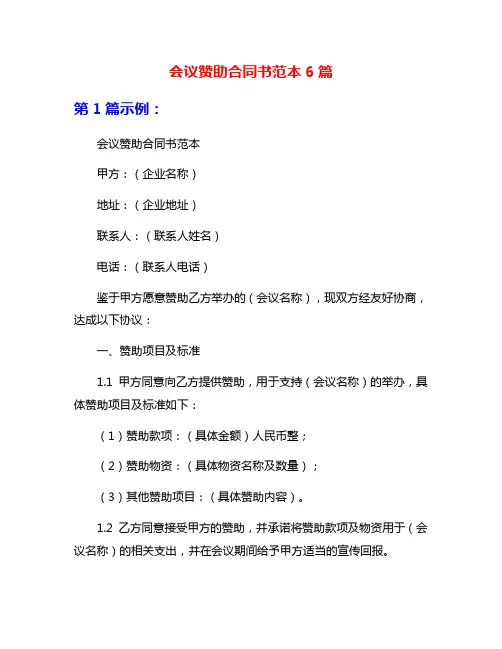 会议赞助合同书范本 6 篇

第 1 篇示例：

会议赞助合同书范本

甲方：（企业名称）

地址：（企业地址）

联系人：（联系人姓名）

电话：（联系人电话）

鉴于甲方愿意赞助乙方举办的（会议名称），现双方经友好协商，达成以下协议：

一、赞助项目及标准

1.1 甲方同意向乙方提供赞助，用于支持（会议名称）的举办，具体赞助项目及标准如下：

（1）赞助款项：（具体金额）人民币整；

（2）赞助物资：（具体物资名称及数量）；

（3）其他赞助项目：（具体赞助内容）。

1.2 乙方同意接受甲方的赞助，并承诺将赞助款项及物资用于（会议名称）的相关支出，并在会议期间给予甲方适当的宣传回报。